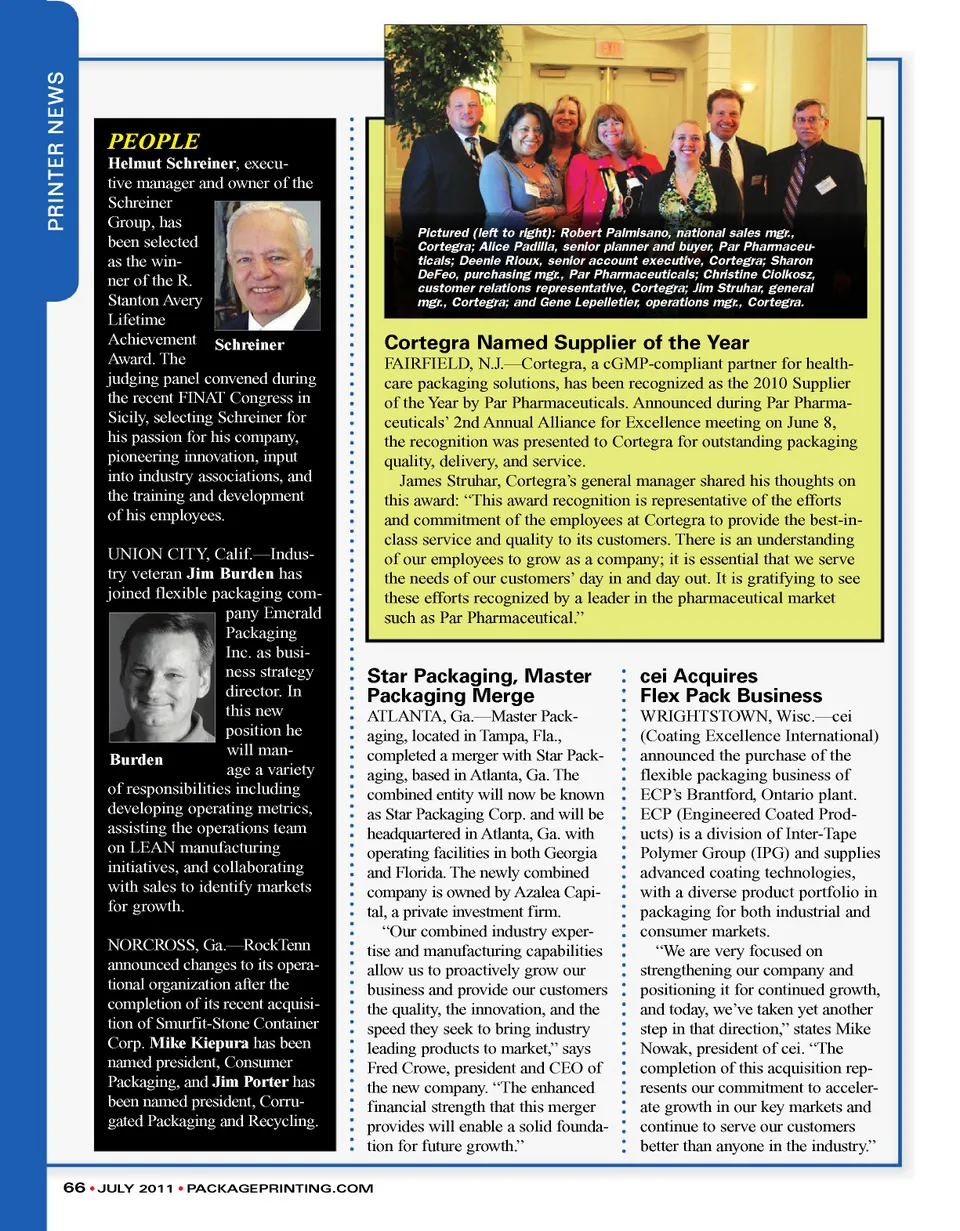 PRINTER NEWS

PEOPLE

Helmut Schreiner, executive manager and owner of the Schreiner Group, has been selected as the winner of the R. Stanton Avery Lifetime Achievement Award. The judging panel convened during the recent FINAT Congress in Sicily, selecting Schreiner for his passion for his company, pioneering innovation, input into industry associations, and the training and development of his employees.

Schreiner

UNION CITY, Calif.—Industry veteran Jim Burden has joined flexible packaging company Emerald Packaging Inc. as business strategy director. In this new position he will manage a variety of responsibilities including developing operating metrics, assisting the operations team on LEAN manufacturing initiatives, and collaborating with sales to identify markets for growth.

Burden

NORCROSS, Ga.—RockTenn announced changes to its operational organization after the completion of its recent acquisition of Smurfit-Stone Container Corp. Mike Kiepura has been named president, Consumer Packaging, and Jim Porter has been named president, Corrugated Packaging and Recycling.

Pictured (left to right): Robert Palmisano, national sales mgr., Cortegra; Alice Padilla, senior planner and buyer, Par Pharmaceuticals; Deenie Rioux, senior account executive, Cortegra; Sharon DeFeo, purchasing mgr., Par Pharmaceuticals; Christine Ciolkosz, customer relations representative, Cortegra; Jim Struhar, general mgr., Cortegra; and Gene Lepelletier, operations mgr., Cortegra.

Cortegra Named Supplier of the Year

FAIRFIELD, N.J.—Cortegra, a cGMP-compliant partner for healthcare packaging solutions, has been recognized as the 2010 Supplier of the Year by Par Pharmaceuticals. Announced during Par Pharmaceuticals' 2nd Annual Alliance for Excellence meeting on June 8, the recognition was presented to Cortegra for outstanding packaging quality, delivery, and service.

James Struhar, Cortegra's general manager shared his thoughts on this award: "This award recognition is representative of the efforts and commitment of the employees at Cortegra to provide the best-in-class service and quality to its customers. There is an understanding of our employees to grow as a company; it is essential that we serve the needs of our customers' day in and day out. It is gratifying to see these efforts recognized by a leader in the pharmaceutical market such as Par Pharmaceutical."

Star Packaging, Master Packaging Merge

ATLANTA, Ga.—Master Packaging, located in Tampa, Fla., completed a merger with Star Packaging, based in Atlanta, Ga. The combined entity will now be known as Star Packaging Corp. and will be headquartered in Atlanta, Ga. with operating facilities in both Georgia and Florida. The newly combined company is owned by Azalea Capital, a private investment firm.

"Our combined industry expertise and manufacturing capabilities allow us to proactively grow our business and provide our customers the quality, the innovation, and the speed they seek to bring industry leading products to market," says Fred Crowe, president and CEO of the new company. "The enhanced financial strength that this merger provides will enable a solid foundation for future growth."

cei Acquires Flex Pack Business

WRIGHTSTOWN, Wisc.—cei (Coating Excellence International) announced the purchase of the flexible packaging business of ECP's Brantford, Ontario plant. ECP (Engineered Coated Products) is a division of Inter-Tape Polymer Group (IPG) and supplies advanced coating technologies, with a diverse product portfolio in packaging for both industrial and consumer markets.

"We are very focused on strengthening our company and positioning it for continued growth, and today, we've taken yet another step in that direction," states Mike Nowak, president of cei. "The completion of this acquisition represents our commitment to accelerate growth in our key markets and continue to serve our customers better than anyone in the industry."

66 • JULY 2011 • PACKAGEPRINTING.COM